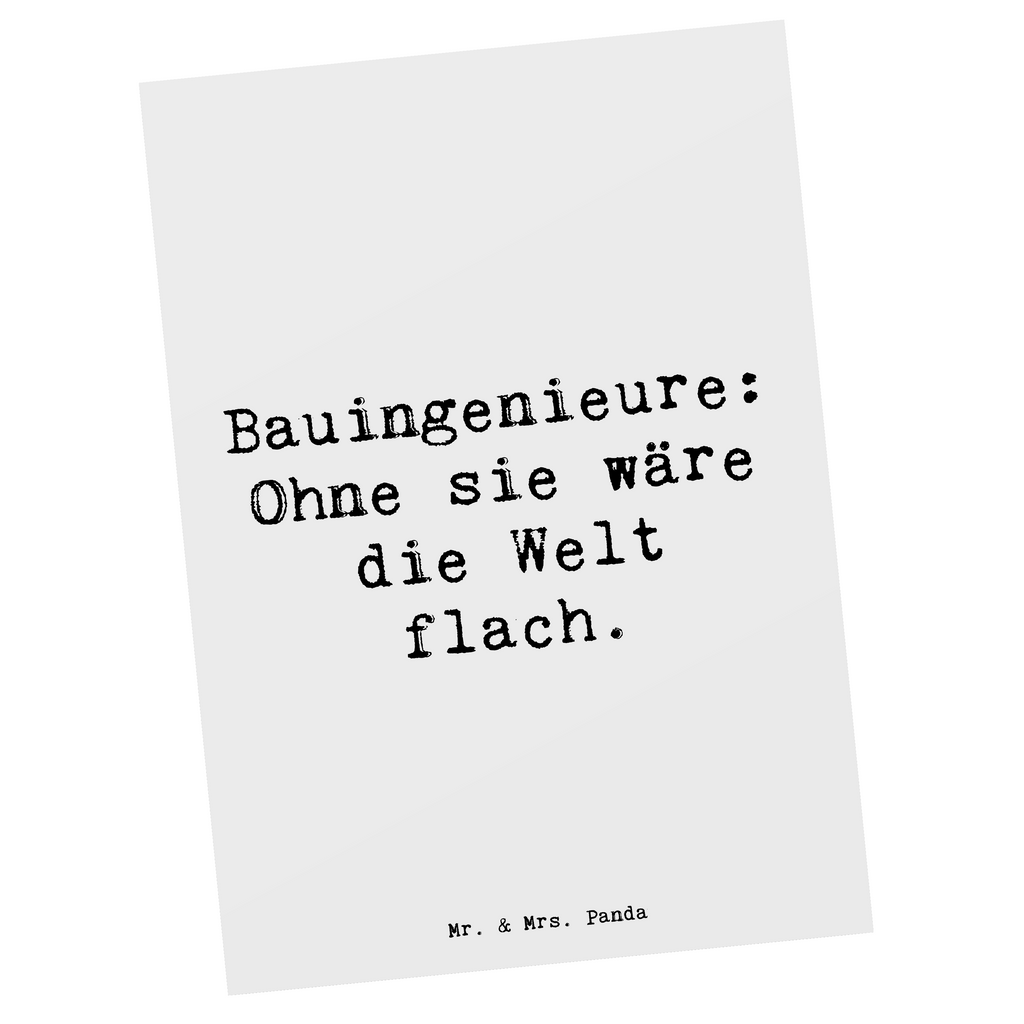 Bauingenieure: Ohne sie wäre die Welt flach.

Mr. & Mrs. Panda